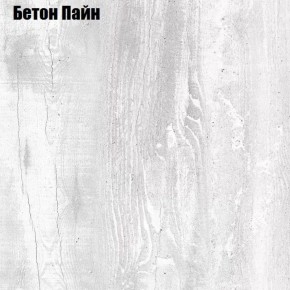 Бетон Пайн